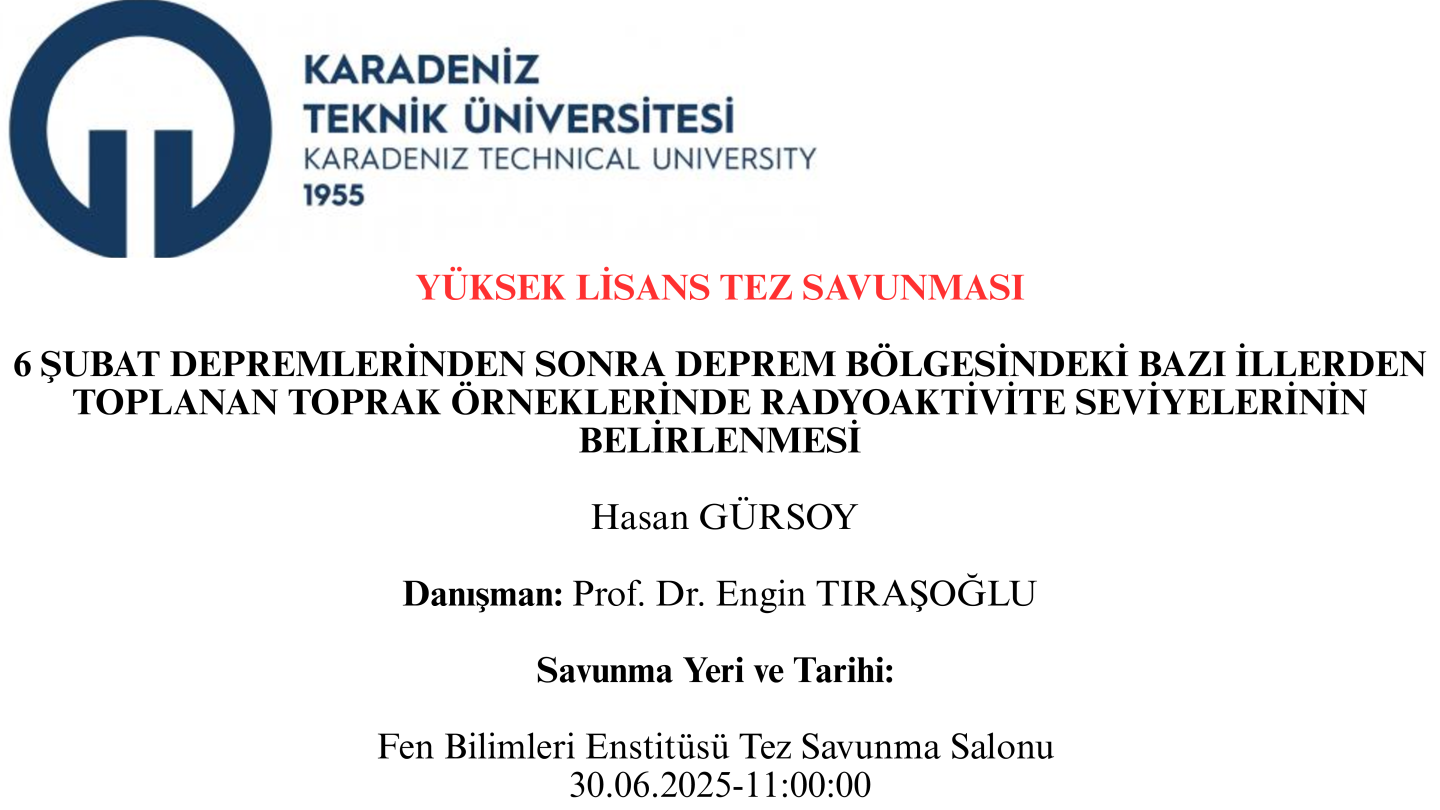 KARADENİZ
TEKNİK ÜNİVERSİTESİ
KARADENIZ TECHNICAL UNIVERSITY
1955

YÜKSEK LİSANS TEZ SAVUNMASI

6 ŞUBAT DEPREMLERİNDEN SONRA DEPREM BÖLGESİNDEKİ BAZI İLLERDEN TOPLANAN TOPRAK ÖRNEKLERİNDE RADYOAKTİVİTE SEVİYELERİNİN BELİRLENMESİ

Hasan GÜRSOY

Danışman: Prof. Dr. Engin TIRAŞOĞLU

Savunma Yeri ve Tarihi:

Fen Bilimleri Enstitüsü Tez Savunma Salonu
30.06.2025-11:00:00